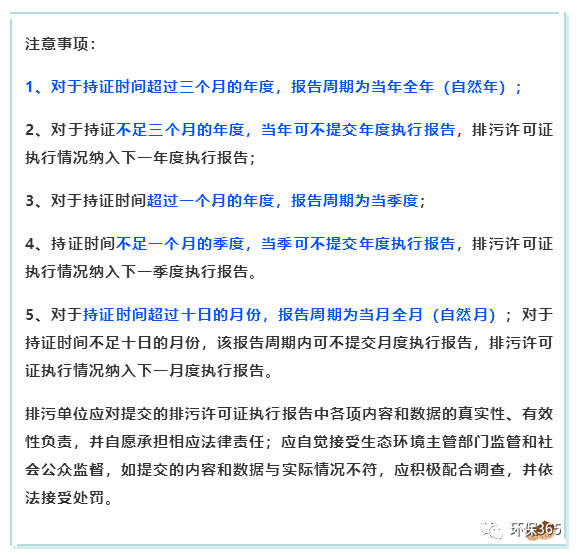 注意事项：

1、对于持证时间超过三个月的年度，报告周期为当年全年（自然年）；

2、对于持证不足三个月的年度，当年可不提交年度执行报告，排污许可证执行情况纳入下一年度执行报告；

3、对于持证时间超过一个月的年度，报告周期为当季度；

4、持证时间不足一个月的季度，当季可不提交年度执行报告，排污许可证执行情况纳入下一季度执行报告。

5、对于持证时间超过十日的月份，报告周期为当月全月（自然月）；对于持证时间不足十日的月份，该报告周期内可不提交月度执行报告，排污许可证执行情况纳入下一月度执行报告。

排污单位应对提交的排污许可证执行报告中各项内容和数据的真实性、有效性负责，并自愿承担相应法律责任；应自觉接受生态环境主管部门监管和社会公众监督，如提交的内容和数据与实际情况不符，应积极配合调查，并依法接受处罚。

环保365